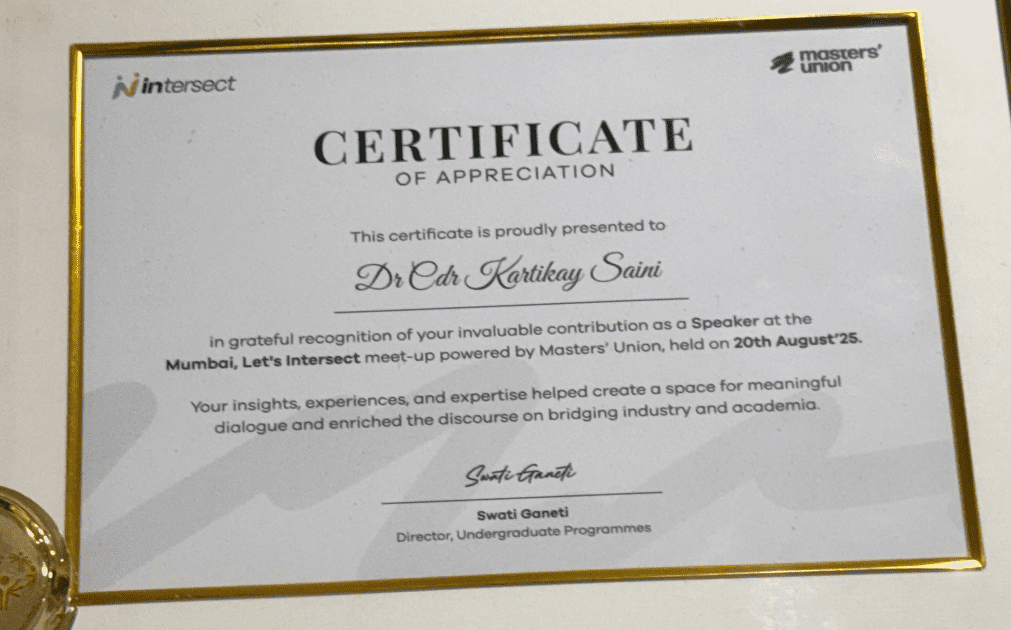 intersect

masters' union

CERTIFICATE
OF APPRECIATION

This certificate is proudly presented to

Dr Cdr Kartikay Saini

in grateful recognition of your invaluable contribution as a Speaker at the Mumbai, Let's Intersect meet-up powered by Masters' Union, held on 20th August'25.

Your insights, experiences, and expertise helped create a space for meaningful dialogue and enriched the discourse on bridging industry and academia.

Swati Ganeti

Swati Ganeti
Director, Undergraduate Programmes